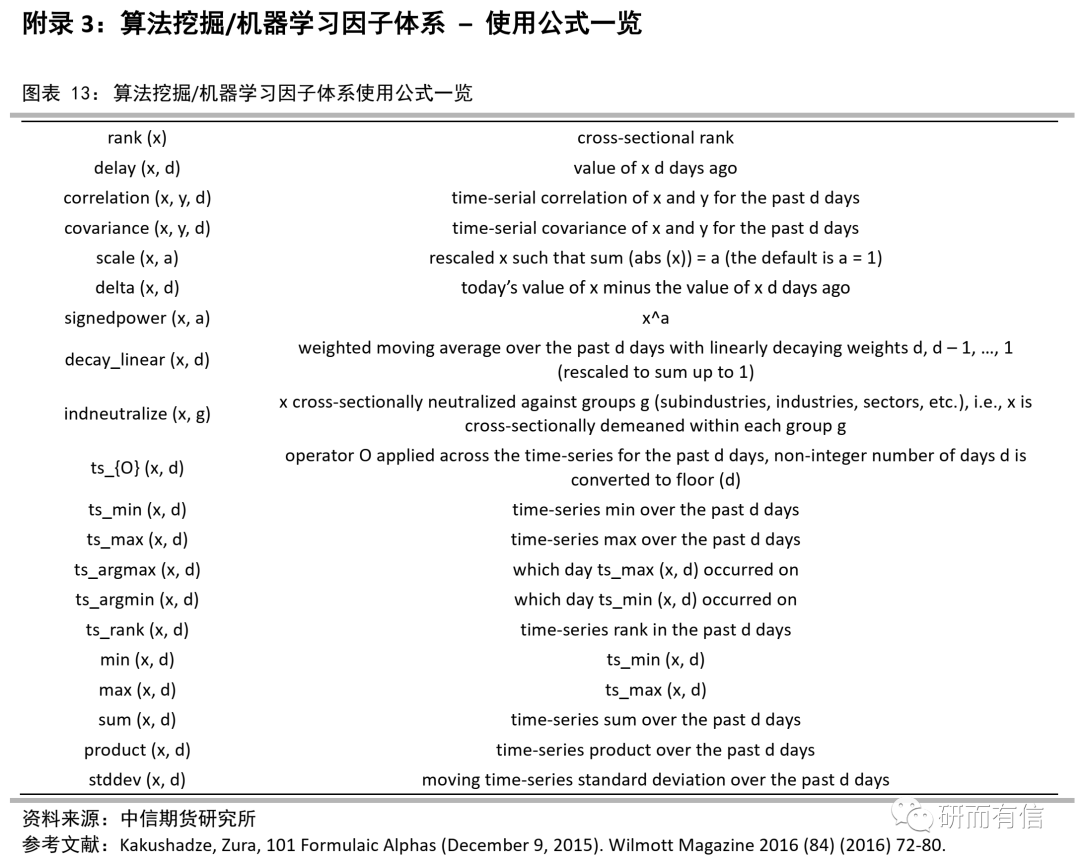 附录 3：算法挖掘/机器学习因子体系 – 使用公式一览

图表 13：算法挖掘/机器学习因子体系使用公式一览

| | |
|---|---|
| rank (x) | cross-sectional rank |
| delay (x, d) | value of x d days ago |
| correlation (x, y, d) | time-serial correlation of x and y for the past d days |
| covariance (x, y, d) | time-serial covariance of x and y for the past d days |
| scale (x, a) | rescaled x such that sum (abs (x)) = a (the default is a = 1) |
| delta (x, d) | today's value of x minus the value of x d days ago |
| signedpower (x, a) | x^a |
| decay_linear (x, d) | weighted moving average over the past d days with linearly decaying weights d, d – 1, …, 1 (rescaled to sum up to 1) |
| indneutralize (x, g) | x cross-sectionally neutralized against groups g (subindustries, industries, sectors, etc.), i.e., x is cross-sectionally demeaned within each group g |
| ts_{O} (x, d) | operator O applied across the time-series for the past d days, non-integer number of days d is converted to floor (d) |
| ts_min (x, d) | time-series min over the past d days |
| ts_max (x, d) | time-series max over the past d days |
| ts_argmax (x, d) | which day ts_max (x, d) occurred on |
| ts_argmin (x, d) | which day ts_min (x, d) occurred on |
| ts_rank (x, d) | time-series rank in the past d days |
| min (x, d) | ts_min (x, d) |
| max (x, d) | ts_max (x, d) |
| sum (x, d) | time-series sum over the past d days |
| product (x, d) | time-series product over the past d days |
| stddev (x, d) | moving time-series standard deviation over the past d days |

资料来源：中信期货研究所
参考文献：Kakushadze, Zura, 101 Formulaic Alphas (December 9, 2015). Wilmott Magazine 2016 (84) (2016) 72-80.

研而有信